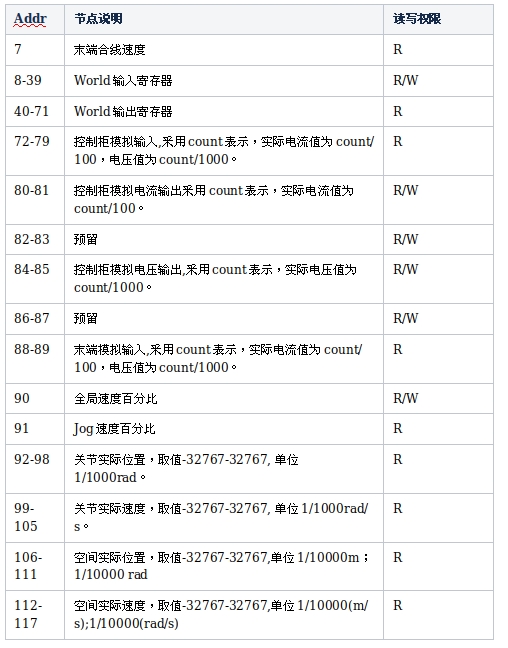 | Addr | 节点说明 | 读写权限 |
|---|---|---|
| 7 | 末端合线速度 | R |
| 8-39 | World 输入寄存器 | R/W |
| 40-71 | World 输出寄存器 | R |
| 72-79 | 控制柜模拟输入,采用 count 表示，实际电流值为 count/100，电压值为 count/1000。 | R |
| 80-81 | 控制柜模拟电流输出采用 count 表示，实际电流值为 count/100。 | R/W |
| 82-83 | 预留 | R/W |
| 84-85 | 控制柜模拟电压输出,采用 count 表示，实际电压值为 count/1000。 | R/W |
| 86-87 | 预留 | R/W |
| 88-89 | 末端模拟输入,采用 count 表示，实际电流值为 count/100，电压值为 count/1000。 | R |
| 90 | 全局速度百分比 | R/W |
| 91 | Jog 速度百分比 | R |
| 92-98 | 关节实际位置，取值-32767-32767, 单位 1/1000rad。 | R |
| 99-105 | 关节实际速度，取值-32767-32767, 单位 1/1000rad/s。 | R |
| 106-111 | 空间实际位置，取值-32767-32767,单位 1/10000m；1/10000 rad | R |
| 112-117 | 空间实际速度，取值-32767-32767,单位 1/10000(m/s);1/10000(rad/s) | R |